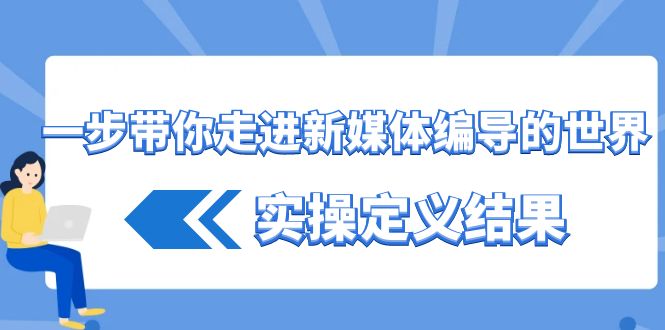 一步带你走进新媒体编导的世界

实操定义结果